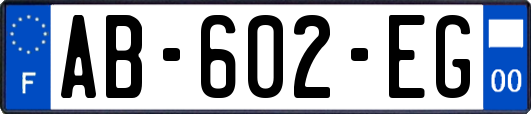 F
AB-602-EG
00